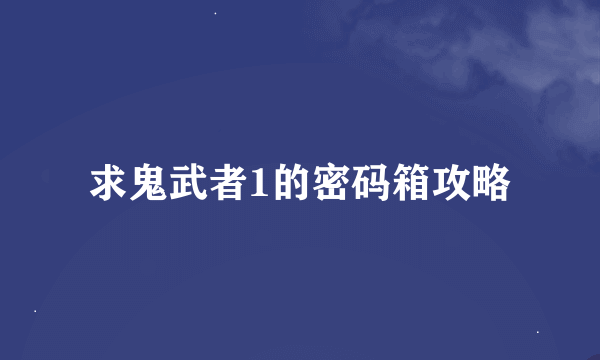 求鬼武者1的密码箱攻略